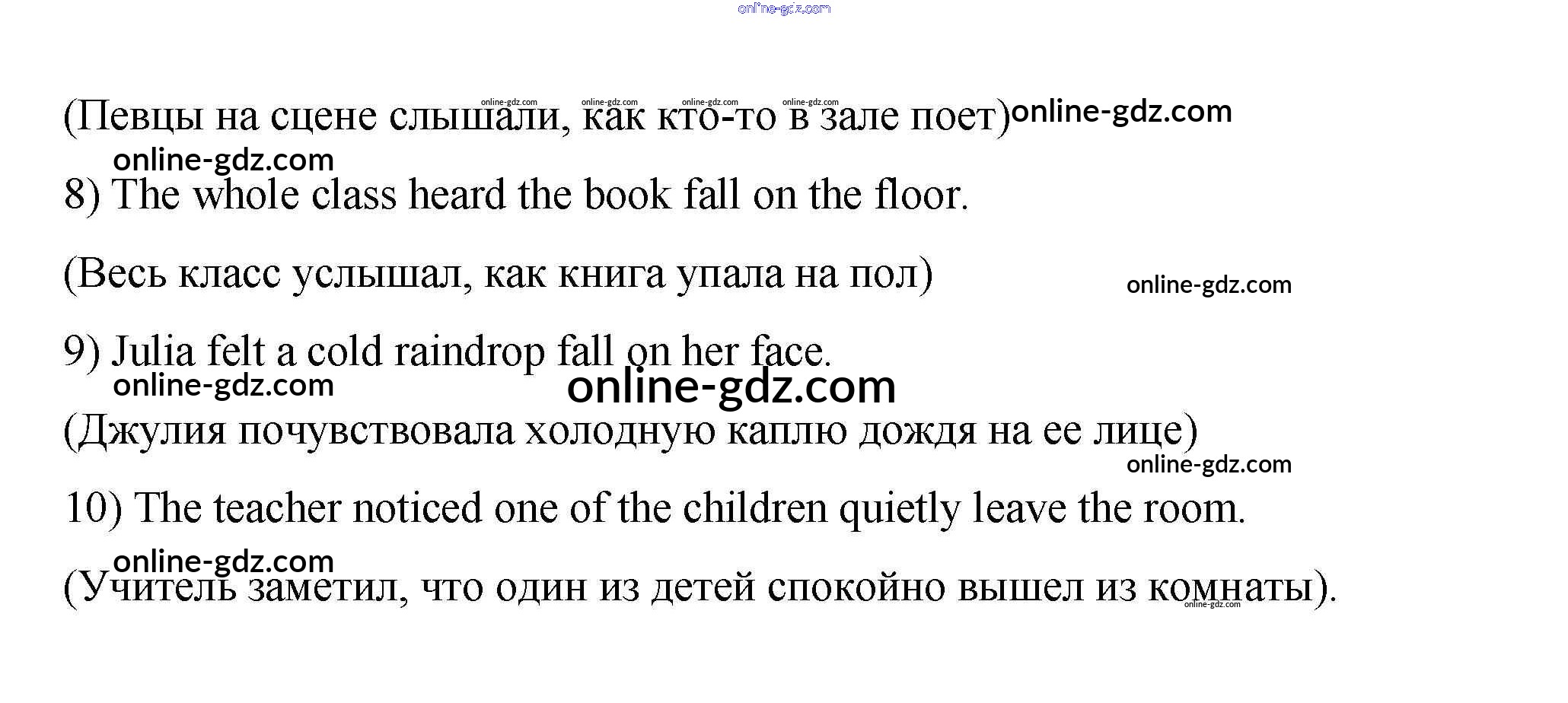 online-gdz.com

online-gdz.com online-gdz.com online-gdz.com online-gdz.com
(Певцы на сцене слышали, как кто-то в зале поет) online-gdz.com

online-gdz.com
8) The whole class heard the book fall on the floor.

(Весь класс услышал, как книга упала на пол) online-gdz.com

9) Julia felt a cold raindrop fall on her face.
online-gdz.com online-gdz.com
(Джулия почувствовала холодную каплю дождя на ее лице)
online-gdz.com
10) The teacher noticed one of the children quietly leave the room.

online-gdz.com
(Учитель заметил, что один из детей спокойно вышел из комнаты). online-gdz.com